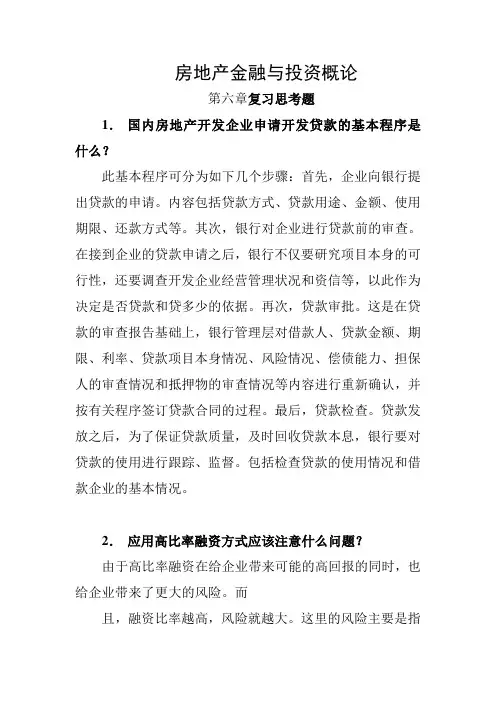 房地产金融与投资概论

第六章复习思考题

1. 国内房地产开发企业申请开发贷款的基本程序是什么？

此基本程序可分为如下几个步骤：首先，企业向银行提出贷款的申请。内容包括贷款方式、贷款用途、金额、使用期限、还款方式等。其次，银行对企业进行贷款前的审查。在接到企业的贷款申请之后，银行不仅要研究项目本身的可行性，还要调查开发企业经营管理状况和资信等，以此作为决定是否贷款和贷多少的依据。再次，贷款审批。这是在贷款的审查报告基础上，银行管理层对借款人、贷款金额、期限、利率、贷款项目本身情况、风险情况、偿债能力、担保人的审查情况和抵押物的审查情况等内容进行重新确认，并按有关程序签订贷款合同的过程。最后，贷款检查。贷款发放之后，为了保证贷款质量，及时回收贷款本息，银行要对贷款的使用进行跟踪、监督。包括检查贷款的使用情况和借款企业的基本情况。

2. 应用高比率融资方式应该注意什么问题？

由于高比率融资在给企业带来可能的高回报的同时，也给企业带来了更大的风险。而

且，融资比率越高，风险就越大。这里的风险主要是指